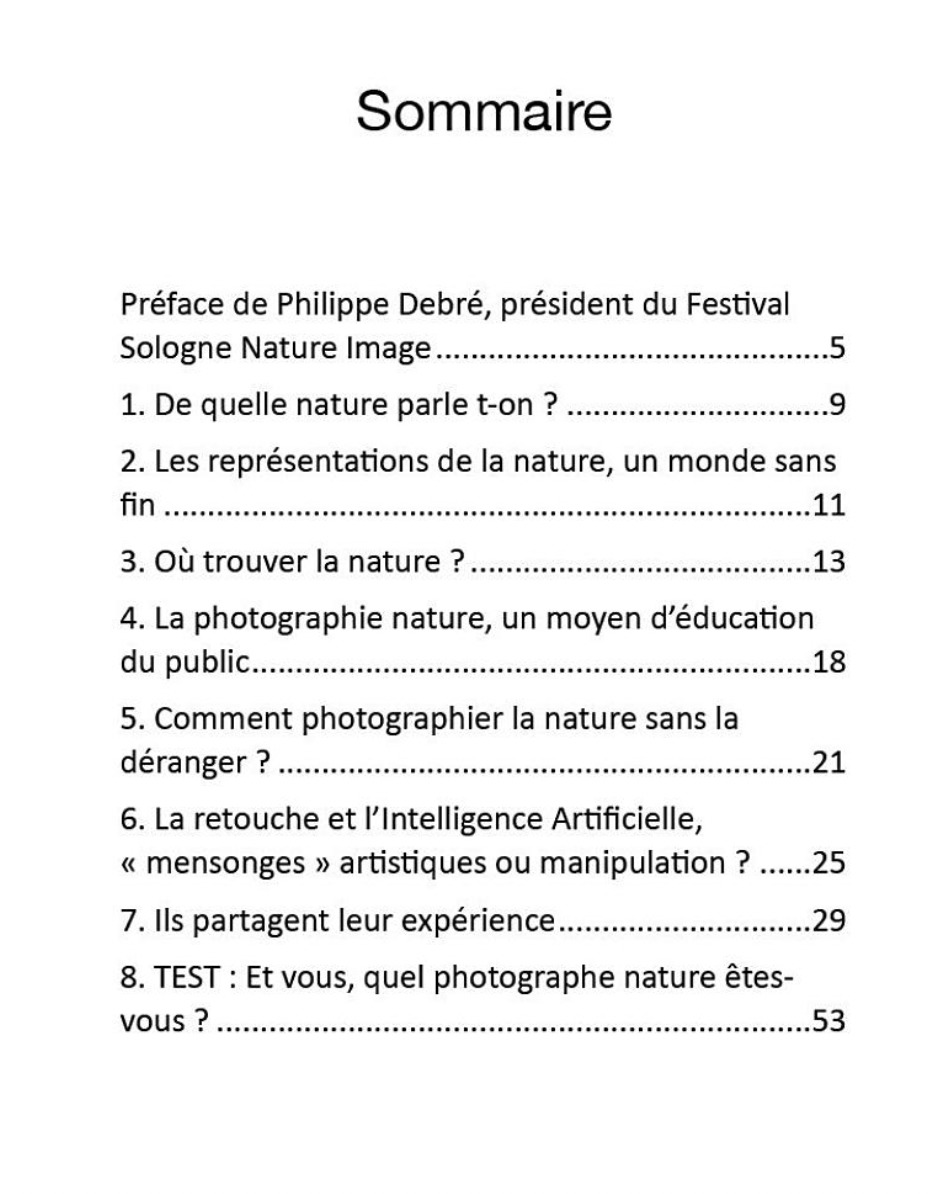 Sommaire

Préface de Philippe Debré, président du Festival Sologne Nature Image 5

1. De quelle nature parle t-on ? 9

2. Les représentations de la nature, un monde sans fin 11

3. Où trouver la nature ? 13

4. La photographie nature, un moyen d'éducation du public 18

5. Comment photographier la nature sans la déranger ? 21

6. La retouche et l'Intelligence Artificielle, « mensonges » artistiques ou manipulation ? 25

7. Ils partagent leur expérience 29

8. TEST : Et vous, quel photographe nature êtes-vous ? 53